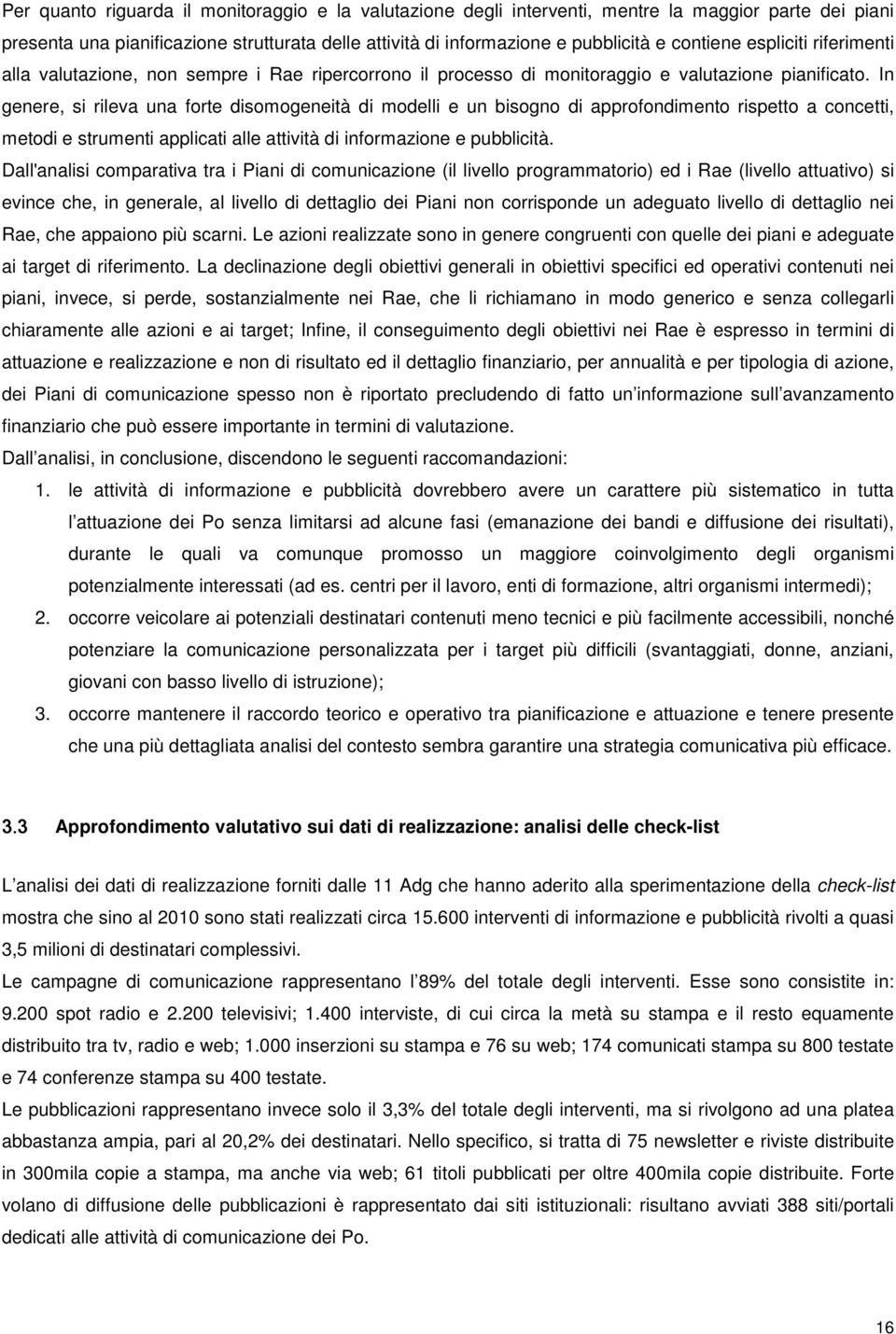 Per quanto riguarda il monitoraggio e la valutazione degli interventi, mentre la maggior parte dei piani presenta una pianificazione strutturata delle attività di informazione e pubblicità e contiene espliciti riferimenti alla valutazione, non sempre i Rae ripercorrono il processo di monitoraggio e valutazione pianificato. In genere, si rileva una forte disomogeneità di modelli e un bisogno di approfondimento rispetto a concetti, metodi e strumenti applicati alle attività di informazione e pubblicità.

Dall'analisi comparativa tra i Piani di comunicazione (il livello programmatorio) ed i Rae (livello attuativo) si evince che, in generale, al livello di dettaglio dei Piani non corrisponde un adeguato livello di dettaglio nei Rae, che appaiono più scarni. Le azioni realizzate sono in genere congruenti con quelle dei piani e adeguate ai target di riferimento. La declinazione degli obiettivi generali in obiettivi specifici ed operativi contenuti nei piani, invece, si perde, sostanzialmente nei Rae, che li richiamano in modo generico e senza collegarli chiaramente alle azioni e ai target; Infine, il conseguimento degli obiettivi nei Rae è espresso in termini di attuazione e realizzazione e non di risultato ed il dettaglio finanziario, per annualità e per tipologia di azione, dei Piani di comunicazione spesso non è riportato precludendo di fatto un informazione sull avanzamento finanziario che può essere importante in termini di valutazione.

Dall analisi, in conclusione, discendono le seguenti raccomandazioni:

1. le attività di informazione e pubblicità dovrebbero avere un carattere più sistematico in tutta l attuazione dei Po senza limitarsi ad alcune fasi (emanazione dei bandi e diffusione dei risultati), durante le quali va comunque promosso un maggiore coinvolgimento degli organismi potenzialmente interessati (ad es. centri per il lavoro, enti di formazione, altri organismi intermedi);
2. occorre veicolare ai potenziali destinatari contenuti meno tecnici e più facilmente accessibili, nonché potenziare la comunicazione personalizzata per i target più difficili (svantaggiati, donne, anziani, giovani con basso livello di istruzione);
3. occorre mantenere il raccordo teorico e operativo tra pianificazione e attuazione e tenere presente che una più dettagliata analisi del contesto sembra garantire una strategia comunicativa più efficace.

3.3 Approfondimento valutativo sui dati di realizzazione: analisi delle check-list

L analisi dei dati di realizzazione forniti dalle 11 Adg che hanno aderito alla sperimentazione della check-list mostra che sino al 2010 sono stati realizzati circa 15.600 interventi di informazione e pubblicità rivolti a quasi 3,5 milioni di destinatari complessivi.

Le campagne di comunicazione rappresentano l 89% del totale degli interventi. Esse sono consistite in: 9.200 spot radio e 2.200 televisivi; 1.400 interviste, di cui circa la metà su stampa e il resto equamente distribuito tra tv, radio e web; 1.000 inserzioni su stampa e 76 su web; 174 comunicati stampa su 800 testate e 74 conferenze stampa su 400 testate.

Le pubblicazioni rappresentano invece solo il 3,3% del totale degli interventi, ma si rivolgono ad una platea abbastanza ampia, pari al 20,2% dei destinatari. Nello specifico, si tratta di 75 newsletter e riviste distribuite in 300mila copie a stampa, ma anche via web; 61 titoli pubblicati per oltre 400mila copie distribuite. Forte volano di diffusione delle pubblicazioni è rappresentato dai siti istituzionali: risultano avviati 388 siti/portali dedicati alle attività di comunicazione dei Po.

16